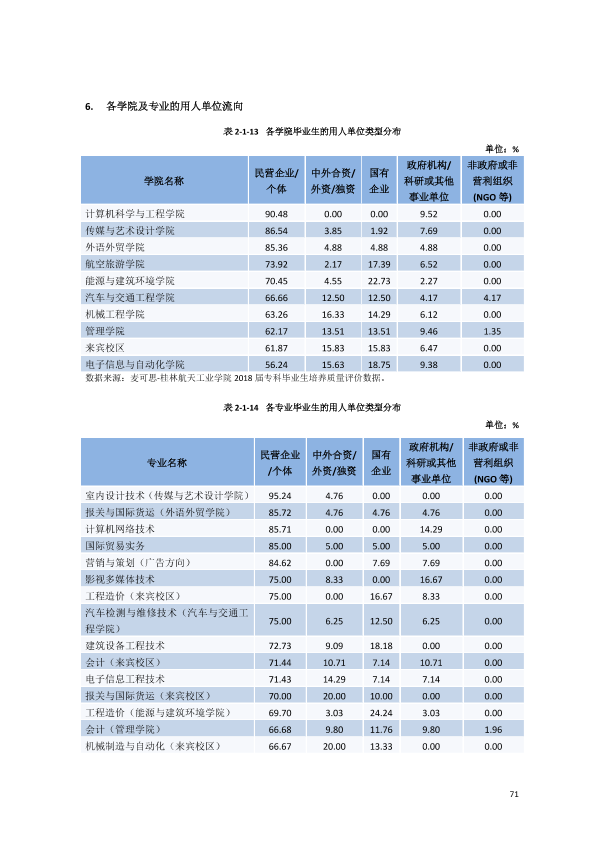 6. 各学院及专业的用人单位流向

表2-1-13 各学院毕业生的用人单位类型分布

单位：%

| 学院名称 | 民营企业/个体 | 中外合资/外资/独资 | 国有企业 | 政府机构/科研或其他事业单位 | 非政府或非营利组织(NGO等) |
|---|---|---|---|---|---|
| 计算机科学与工程学院 | 90.48 | 0.00 | 0.00 | 9.52 | 0.00 |
| 传媒与艺术设计学院 | 86.54 | 3.85 | 1.92 | 7.69 | 0.00 |
| 外语外贸学院 | 85.36 | 4.88 | 4.88 | 4.88 | 0.00 |
| 航空旅游学院 | 73.92 | 2.17 | 17.39 | 6.52 | 0.00 |
| 能源与建筑环境学院 | 70.45 | 4.55 | 22.73 | 2.27 | 0.00 |
| 汽车与交通工程学院 | 66.66 | 12.50 | 12.50 | 4.17 | 4.17 |
| 机械工程学院 | 63.26 | 16.33 | 14.29 | 6.12 | 0.00 |
| 管理学院 | 62.17 | 13.51 | 13.51 | 9.46 | 1.35 |
| 来宾校区 | 61.87 | 15.83 | 15.83 | 6.47 | 0.00 |
| 电子信息与自动化学院 | 56.24 | 15.63 | 18.75 | 9.38 | 0.00 |

数据来源：麦可思-桂林航天工业学院2018届专科毕业生培养质量评价数据。

表2-1-14 各专业毕业生的用人单位类型分布

单位：%

| 专业名称 | 民营企业/个体 | 中外合资/外资/独资 | 国有企业 | 政府机构/科研或其他事业单位 | 非政府或非营利组织(NGO等) |
|---|---|---|---|---|---|
| 室内设计技术（传媒与艺术设计学院） | 95.24 | 4.76 | 0.00 | 0.00 | 0.00 |
| 报关与国际货运（外语外贸学院） | 85.72 | 4.76 | 4.76 | 4.76 | 0.00 |
| 计算机网络技术 | 85.71 | 0.00 | 0.00 | 14.29 | 0.00 |
| 国际贸易实务 | 85.00 | 5.00 | 5.00 | 5.00 | 0.00 |
| 营销与策划（广告方向） | 84.62 | 0.00 | 7.69 | 7.69 | 0.00 |
| 影视多媒体技术 | 75.00 | 8.33 | 0.00 | 16.67 | 0.00 |
| 工程造价（来宾校区） | 75.00 | 0.00 | 16.67 | 8.33 | 0.00 |
| 汽车检测与维修技术（汽车与交通工程学院） | 75.00 | 6.25 | 12.50 | 6.25 | 0.00 |
| 建筑设备工程技术 | 72.73 | 9.09 | 18.18 | 0.00 | 0.00 |
| 会计（来宾校区） | 71.44 | 10.71 | 7.14 | 10.71 | 0.00 |
| 电子信息工程技术 | 71.43 | 14.29 | 7.14 | 7.14 | 0.00 |
| 报关与国际货运（来宾校区） | 70.00 | 20.00 | 10.00 | 0.00 | 0.00 |
| 工程造价（能源与建筑环境学院） | 69.70 | 3.03 | 24.24 | 3.03 | 0.00 |
| 会计（管理学院） | 66.68 | 9.80 | 11.76 | 9.80 | 1.96 |
| 机械制造与自动化（来宾校区） | 66.67 | 20.00 | 13.33 | 0.00 | 0.00 |

71